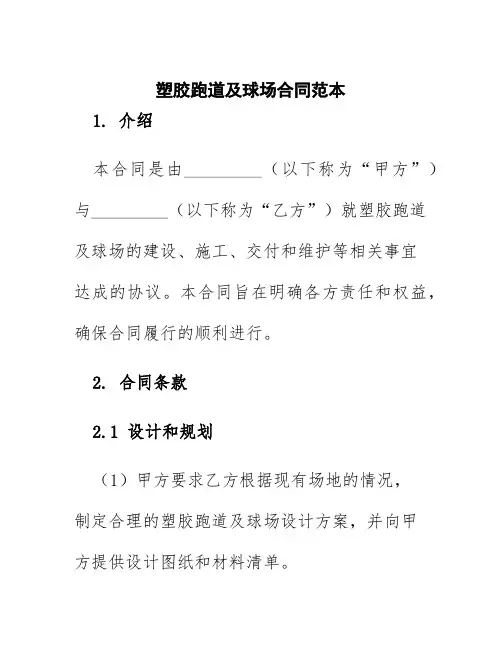 塑胶跑道及球场合同范本

1. 介绍

本合同是由__________（以下称为“甲方”）与__________（以下称为“乙方”）就塑胶跑道及球场的建设、施工、交付和维护等相关事宜达成的协议。本合同旨在明确各方责任和权益，确保合同履行的顺利进行。

2. 合同条款

2.1 设计和规划

（1）甲方要求乙方根据现有场地的情况，制定合理的塑胶跑道及球场设计方案，并向甲方提供设计图纸和材料清单。